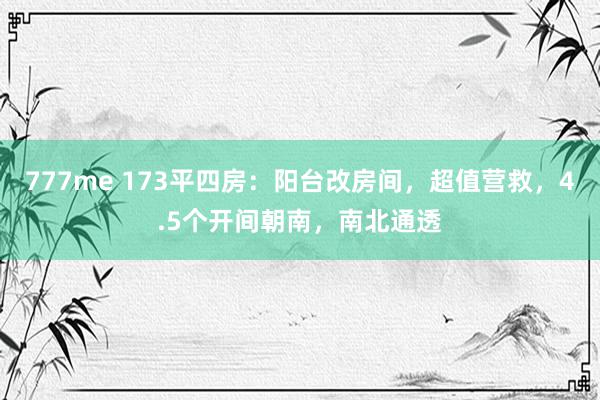 777me 173平四房：阳台改房间，超值营救，4.5个开间朝南，南北通透